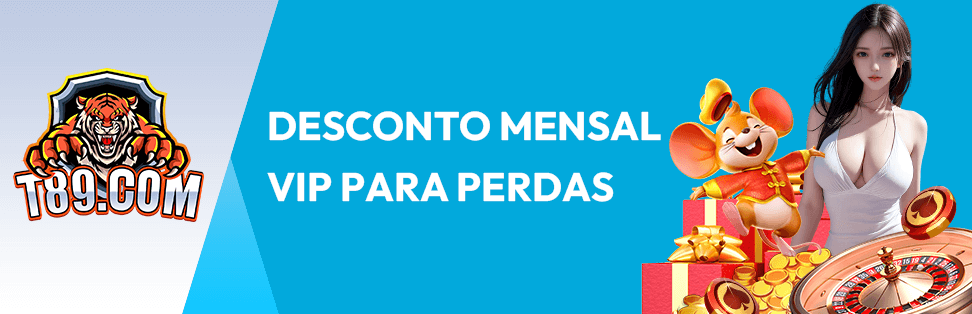 T89.COM

DESCONTO MENSAL VIP PARA PERDAS